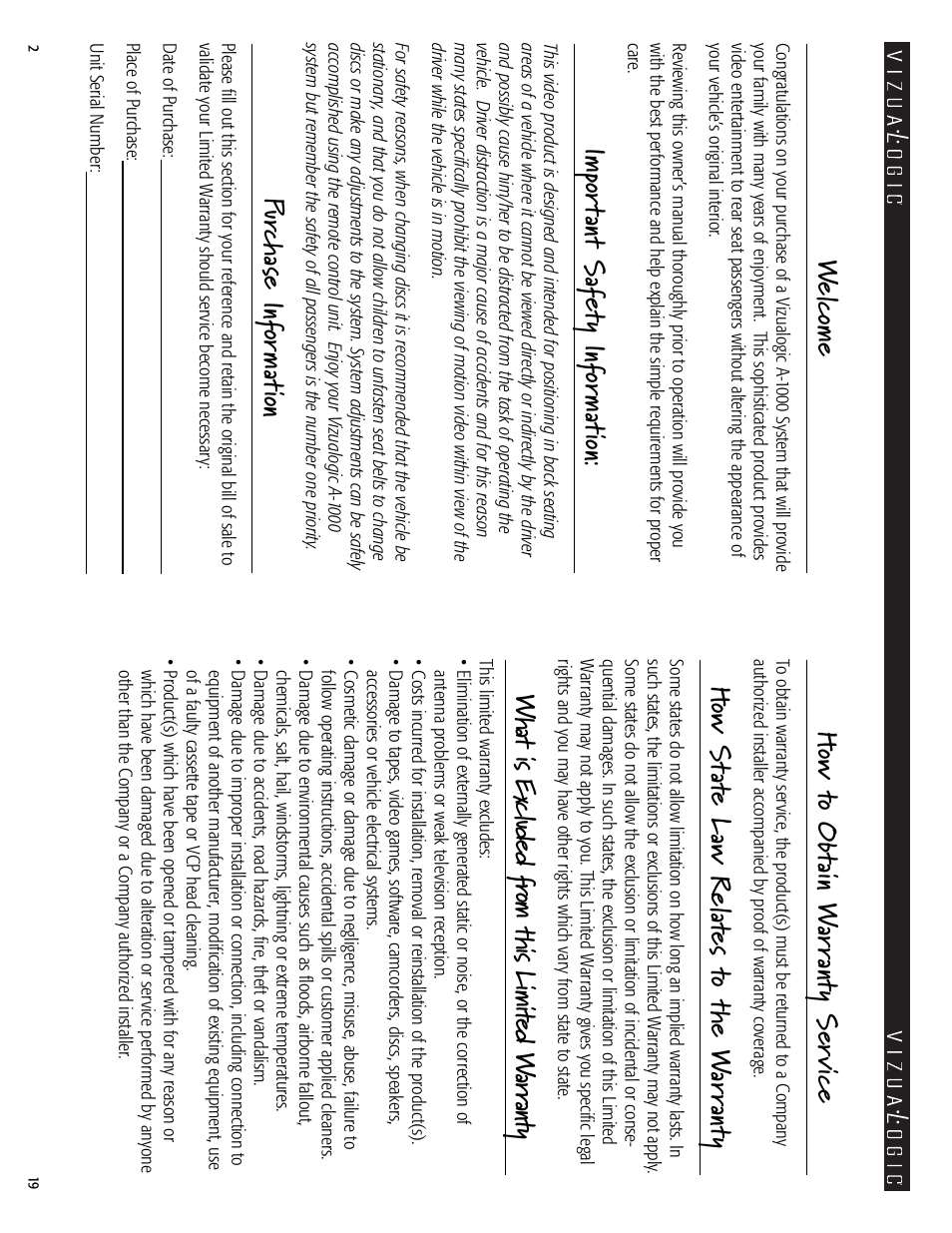 VIZUALOGIC

Welcome

Congratulations on your purchase of a Vizualogic A-1000 System that will provide your family with many years of enjoyment. This sophisticated product provides video entertainment to rear seat passengers without altering the appearance of your vehicle's original interior.

Reviewing this owner's manual thoroughly prior to operation will provide you with the best performance and help explain the simple requirements for proper care.

Important Safety Information:

This video product is designed and intended for positioning in back seating areas of a vehicle where it cannot be viewed directly or indirectly by the driver and possibly cause him/her to be distracted from the task of operating the vehicle. Driver distraction is a major cause of accidents and for this reason many states specifically prohibit the viewing of motion video within view of the driver while the vehicle is in motion.

For safety reasons, when changing discs it is recommended that the vehicle be stationary, and that you do not allow children to unfasten seat belts to change discs or make any adjustments to the system. System adjustments can be safely accomplished using the remote control unit. Enjoy your Vizualogic A-1000 system but remember the safety of all passengers is the number one priority.

Purchase Information

Please fill out this section for your reference and retain the original bill of sale to validate your Limited Warranty should service become necessary:

Date of Purchase:

Place of Purchase:

Unit Serial Number:

2

VIZUALOGIC

How to Obtain Warranty Service

To obtain warranty service, the product(s) must be returned to a Company authorized installer accompanied by proof of warranty coverage.

How State Law Relates to the Warranty

Some states do not allow limitation on how long an implied warranty lasts. In such states, the limitations or exclusions of this Limited Warranty may not apply. Some states do not allow the exclusion or limitation of incidental or consequential damages. In such states, the exclusion or limitation of this Limited Warranty may not apply to you. This Limited Warranty gives you specific legal rights and you may have other rights which vary from state to state.

What is Excluded from this Limited Warranty

This limited warranty excludes:
• Elimination of externally generated static or noise, or the correction of antenna problems or weak television reception.
• Costs incurred for installation, removal or reinstallation of the product(s).
• Damage to tapes, video games, software, camcorders, discs, speakers, accessories or vehicle electrical systems.
• Cosmetic damage or damage due to negligence, misuse, abuse, failure to follow operating instructions, accidental spills or customer applied cleaners.
• Damage due to environmental causes such as floods, airborne fallout, chemicals, salt, hail, windstorms, lightning or extreme temperatures.
• Damage due to accidents, road hazards, fire, theft or vandalism.
• Damage due to improper installation or connection, including connection to equipment of another manufacturer, modification of existing equipment, use of a faulty cassette tape or VCP head cleaning.
• Product(s) which have been opened or tampered with for any reason or which have been damaged due to alteration or service performed by anyone other than the Company or a Company authorized installer.

19